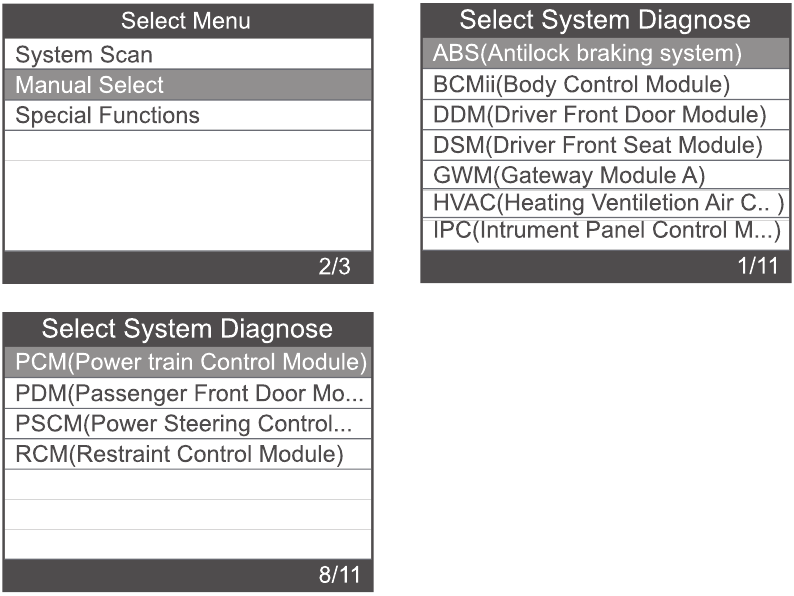 Select Menu
System Scan
Manual Select
Special Functions
2/3

Select System Diagnose
ABS(Antilock braking system)
BCMii(Body Control Module)
DDM(Driver Front Door Module)
DSM(Driver Front Seat Module)
GWM(Gateway Module A)
HVAC(Heating Ventiletion Air C.. )
IPC(Intrument Panel Control M...)
1/11

Select System Diagnose
PCM(Power train Control Module)
PDM(Passenger Front Door Mo...
PSCM(Power Steering Control...
RCM(Restraint Control Module)
8/11